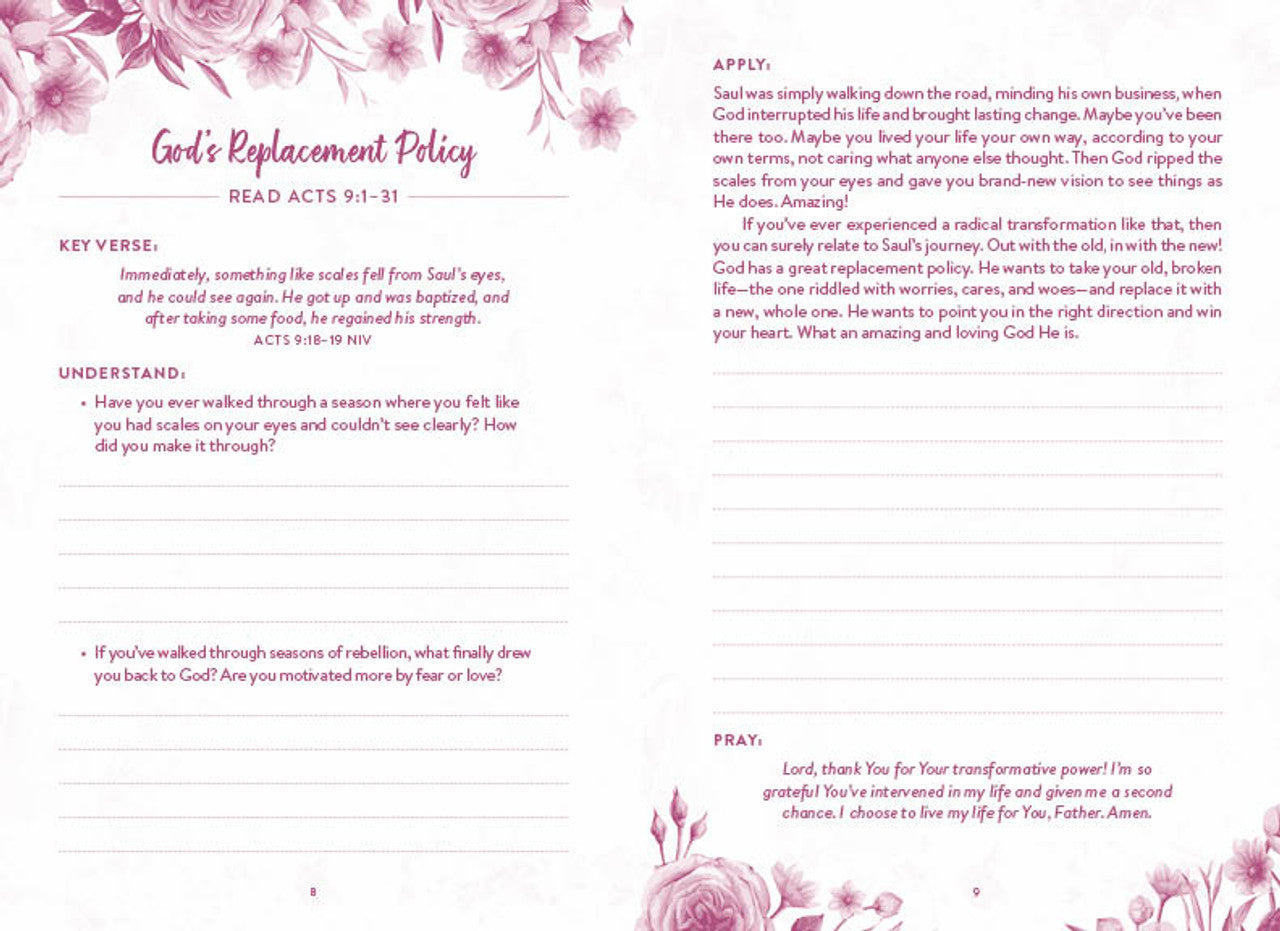 God's Replacement Policy

READ ACTS 9:1–31

KEY VERSE:

Immediately, something like scales fell from Saul's eyes, and he could see again. He got up and was baptized, and after taking some food, he regained his strength.
ACTS 9:18–19 NIV

UNDERSTAND:

• Have you ever walked through a season where you felt like you had scales on your eyes and couldn't see clearly? How did you make it through?

• If you've walked through seasons of rebellion, what finally drew you back to God? Are you motivated more by fear or love?

8

APPLY:

Saul was simply walking down the road, minding his own business, when God interrupted his life and brought lasting change. Maybe you've been there too. Maybe you lived your life your own way, according to your own terms, not caring what anyone else thought. Then God ripped the scales from your eyes and gave you brand-new vision to see things as He does. Amazing!

If you've ever experienced a radical transformation like that, then you can surely relate to Saul's journey. Out with the old, in with the new! God has a great replacement policy. He wants to take your old, broken life—the one riddled with worries, cares, and woes—and replace it with a new, whole one. He wants to point you in the right direction and win your heart. What an amazing and loving God He is.

PRAY:

Lord, thank You for Your transformative power! I'm so grateful You've intervened in my life and given me a second chance. I choose to live my life for You, Father. Amen.

9